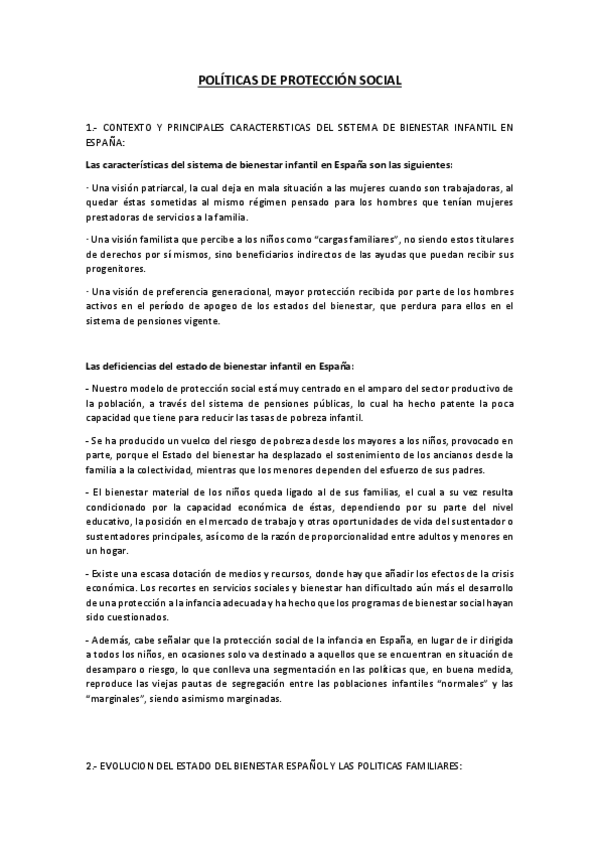 POLÍTICAS DE PROTECCIÓN SOCIAL

1.- CONTEXTO Y PRINCIPALES CARACTERISTICAS DEL SISTEMA DE BIENESTAR INFANTIL EN ESPAÑA:

Las características del sistema de bienestar infantil en España son las siguientes:

· Una visión patriarcal, la cual deja en mala situación a las mujeres cuando son trabajadoras, al quedar éstas sometidas al mismo régimen pensado para los hombres que tenían mujeres prestadoras de servicios a la familia.

· Una visión familista que percibe a los niños como "cargas familiares", no siendo estos titulares de derechos por sí mismos, sino beneficiarios indirectos de las ayudas que puedan recibir sus progenitores.

· Una visión de preferencia generacional, mayor protección recibida por parte de los hombres activos en el período de apogeo de los estados del bienestar, que perdura para ellos en el sistema de pensiones vigente.

Las deficiencias del estado de bienestar infantil en España:

- Nuestro modelo de protección social está muy centrado en el amparo del sector productivo de la población, a través del sistema de pensiones públicas, lo cual ha hecho patente la poca capacidad que tiene para reducir las tasas de pobreza infantil.

- Se ha producido un vuelco del riesgo de pobreza desde los mayores a los niños, provocado en parte, porque el Estado del bienestar ha desplazado el sostenimiento de los ancianos desde la familia a la colectividad, mientras que los menores dependen del esfuerzo de sus padres.

- El bienestar material de los niños queda ligado al de sus familias, el cual a su vez resulta condicionado por la capacidad económica de éstas, dependiendo por su parte del nivel educativo, la posición en el mercado de trabajo y otras oportunidades de vida del sustentador o sustentadores principales, así como de la razón de proporcionalidad entre adultos y menores en un hogar.

- Existe una escasa dotación de medios y recursos, donde hay que añadir los efectos de la crisis económica. Los recortes en servicios sociales y bienestar han dificultado aún más el desarrollo de una protección a la infancia adecuada y ha hecho que los programas de bienestar social hayan sido cuestionados.

- Además, cabe señalar que la protección social de la infancia en España, en lugar de ir dirigida a todos los niños, en ocasiones solo va destinado a aquellos que se encuentran en situación de desamparo o riesgo, lo que conlleva una segmentación en las políticas que, en buena medida, reproduce las viejas pautas de segregación entre las poblaciones infantiles "normales" y las "marginales", siendo asimismo marginadas.

2.- EVOLUCION DEL ESTADO DEL BIENESTAR ESPAÑOL Y LAS POLITICAS FAMILIARES: